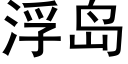 浮岛